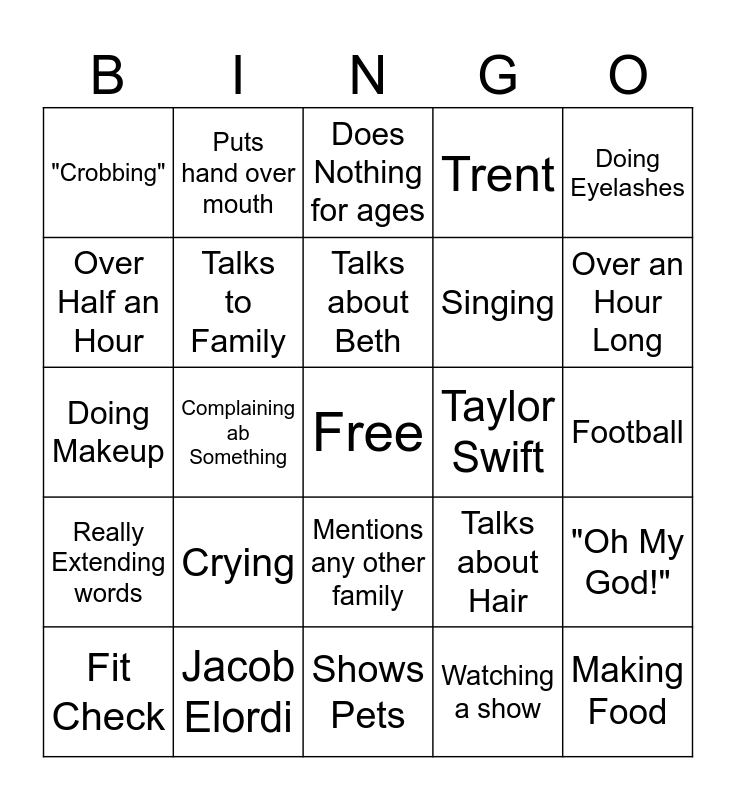 | B | I | N | G | O |
|---|---|---|---|---|
| "Crobbing" | Puts hand over mouth | Does Nothing for ages | Trent | Doing Eyelashes |
| Over Half an Hour | Talks to Family | Talks about Beth | Singing | Over an Hour Long |
| Doing Makeup | Complaining ab Something | Free | Taylor Swift | Football |
| Really Extending words | Crying | Mentions any other family | Talks about Hair | "Oh My God!" |
| Fit Check | Jacob Elordi | Shows Pets | Watching a show | Making Food |